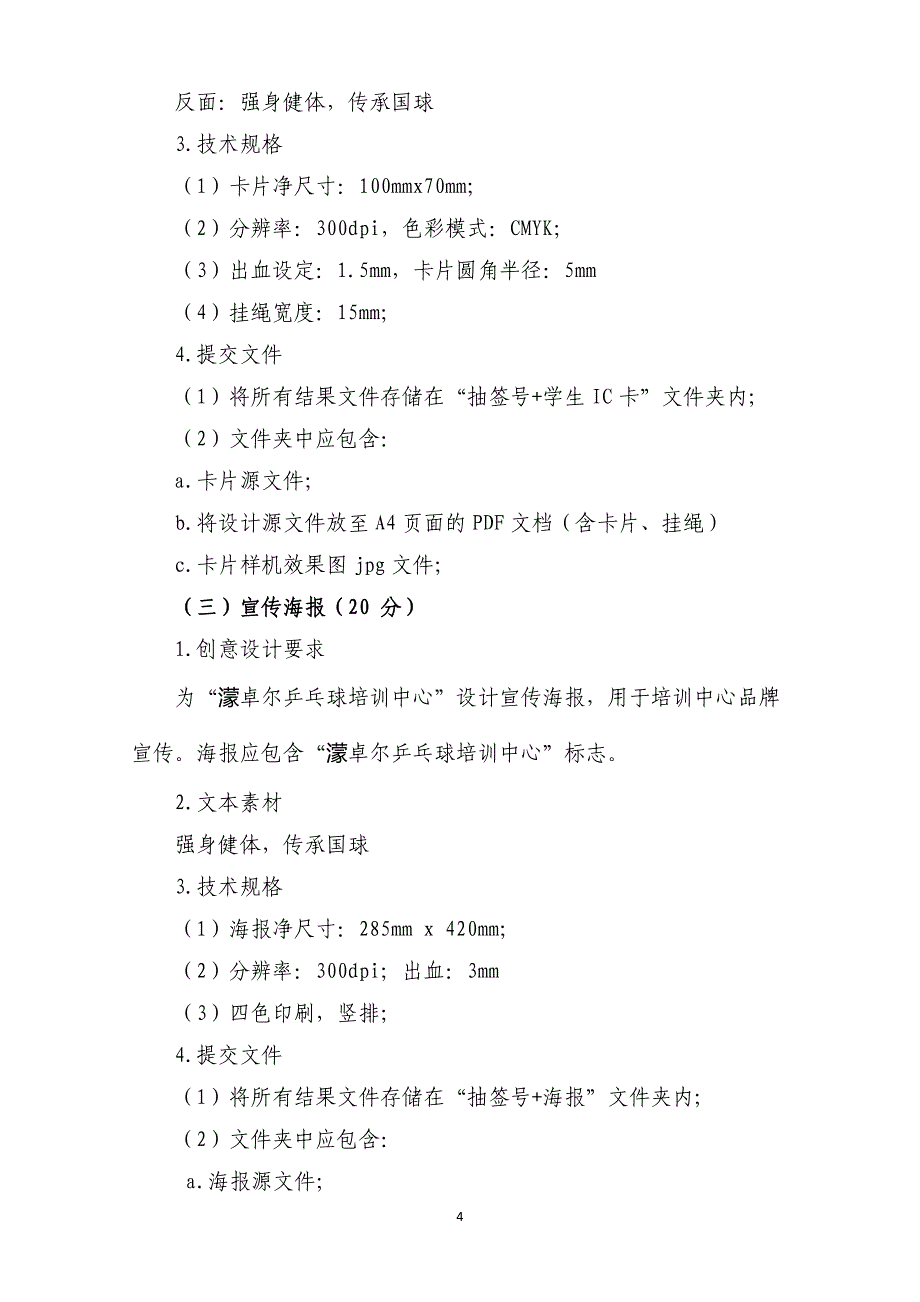 反面：强身健体，传承国球

3.技术规格

（1）卡片净尺寸：100mmx70mm;

（2）分辨率：300dpi，色彩模式：CMYK;

（3）出血设定：1.5mm，卡片圆角半径：5mm

（4）挂绳宽度：15mm;

4.提交文件

（1）将所有结果文件存储在“抽签号+学生 IC 卡”文件夹内;

（2）文件夹中应包含：

a.卡片源文件;

b.将设计源文件放至 A4 页面的 PDF 文档（含卡片、挂绳）

c.卡片样机效果图 jpg 文件;

（三）宣传海报（20 分）

1.创意设计要求

为“濛卓尔乒乓球培训中心”设计宣传海报，用于培训中心品牌宣传。海报应包含“濛卓尔乒乓球培训中心”标志。

2.文本素材

强身健体，传承国球

3.技术规格

（1）海报净尺寸：285mm x 420mm;

（2）分辨率：300dpi；出血：3mm

（3）四色印刷，竖排;

4.提交文件

（1）将所有结果文件存储在“抽签号+海报”文件夹内;

（2）文件夹中应包含：

a.海报源文件;

4